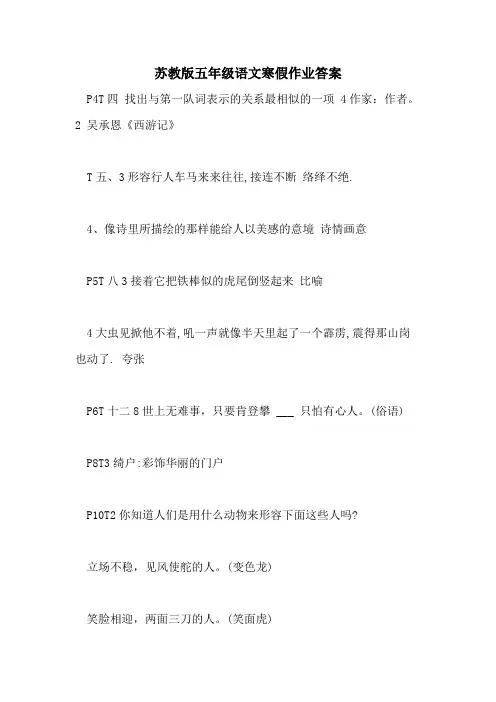 苏教版五年级语文寒假作业答案

P4T 四 找出与第一队词表示的关系最相似的一项 4 作家：作者。2 吴承恩《西游记》

T 五、3 形容行人车马来来往往,接连不断 络绎不绝.

4、像诗里所描绘的那样能给人以美感的意境 诗情画意

P5T 八 3 接着它把铁棒似的虎尾倒竖起来 比喻

4 大虫见掀他不着,吼一声就像半天里起了一个霹雳,震得那山岗也动了. 夸张

P6T 十二 8 世上无难事，只要肯登攀 ___ 只怕有心人。(俗语)

P8T3 绮户:彩饰华丽的门户

P10T2 你知道人们是用什么动物来形容下面这些人吗?

立场不稳，见风使舵的人。(变色龙)

笑脸相迎，两面三刀的人。(笑面虎)